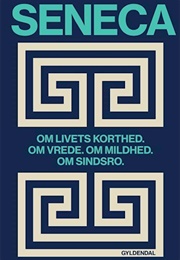 SENECA

OM LIVETS KORTHED.
OM VREDE. OM MILDHED.
OM SINDSRO.

GYLDENDAL